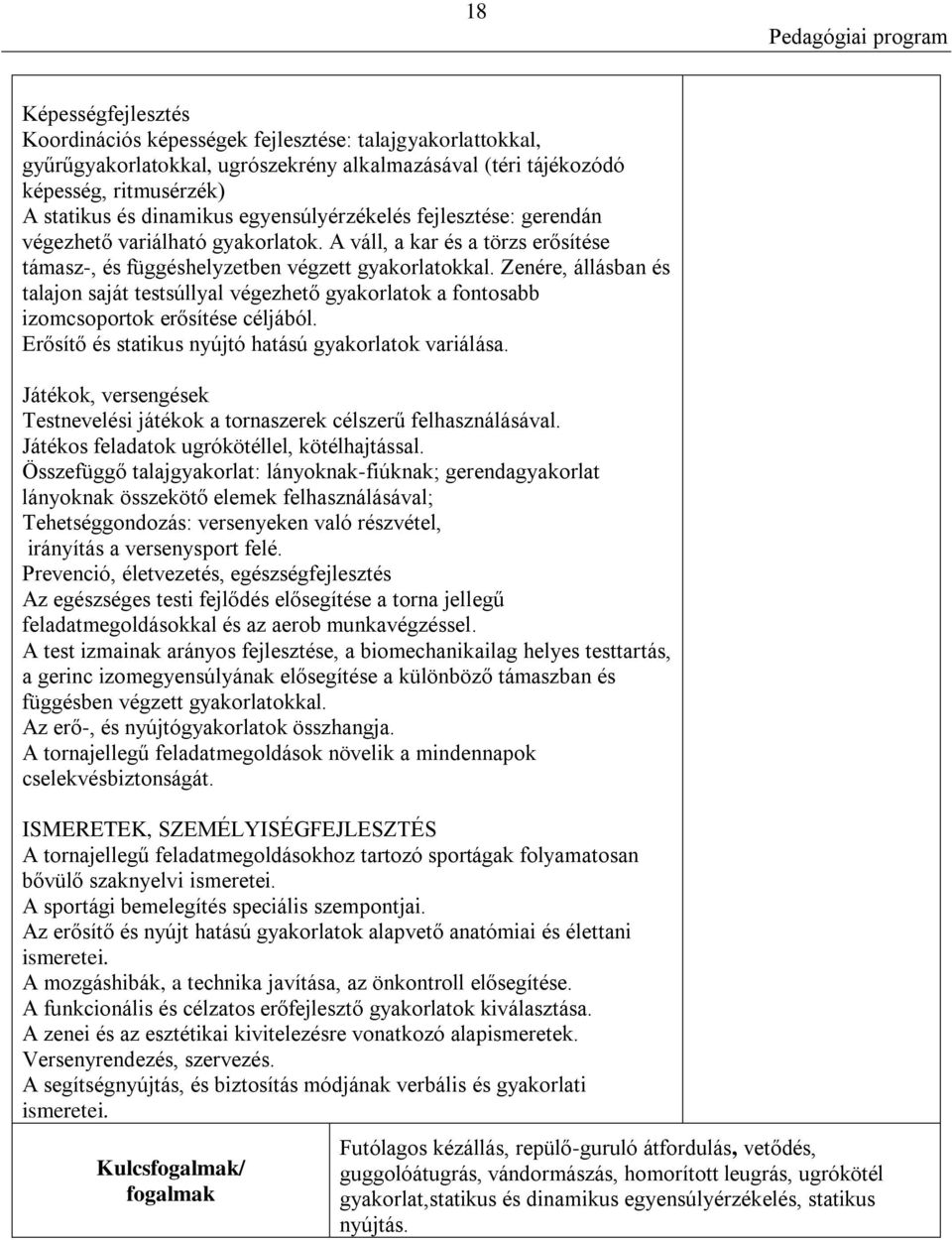 18

Pedagógiai program

Képességfejlesztés
Koordinációs képességek fejlesztése: talajgyakorlattokkal, gyűrűgyakorlatokkal, ugrószekrény alkalmazásával (téri tájékozódó képesség, ritmusérzék)
A statikus és dinamikus egyensúlyérzékelés fejlesztése: gerendán végezhető variálható gyakorlatok. A váll, a kar és a törzs erősítése támasz-, és függéshelyzetben végzett gyakorlatokkal. Zenére, állásban és talajon saját testsúllyal végezhető gyakorlatok a fontosabb izomcsoportok erősítése céljából.
Erősítő és statikus nyújtó hatású gyakorlatok variálása.

Játékok, versengések
Testnevelési játékok a tornaszerek célszerű felhasználásával.
Játékos feladatok ugrókötéllel, kötélhajtással.
Összefüggő talajgyakorlat: lányoknak-fiúknak; gerendagyakorlat lányoknak összekötő elemek felhasználásával;
Tehetséggondozás: versenyeken való részvétel, irányítás a versenysport felé.
Prevenció, életvezetés, egészségfejlesztés
Az egészséges testi fejlődés elősegítése a torna jellegű feladatmegoldásokkal és az aerob munkavégzéssel.
A test izmainak arányos fejlesztése, a biomechanikailag helyes testtartás, a gerinc izomegyensúlyának elősegítése a különböző támaszban és függésben végzett gyakorlatokkal.
Az erő-, és nyújtógyakorlatok összhangja.
A tornajellegű feladatmegoldások növelik a mindennapok cselekvésbiztonságát.

ISMERETEK, SZEMÉLYISÉGFEJLESZTÉS
A tornajellegű feladatmegoldásokhoz tartozó sportágak folyamatosan bővülő szaknyelvi ismeretei.
A sportági bemelegítés speciális szempontjai.
Az erősítő és nyújt hatású gyakorlatok alapvető anatómiai és élettani ismeretei.
A mozgáshibák, a technika javítása, az önkontroll elősegítése.
A funkcionális és célzatos erőfejlesztő gyakorlatok kiválasztása.
A zenei és az esztétikai kivitelezésre vonatkozó alapismeretek.
Versenyrendezés, szervezés.
A segítségnyújtás, és biztosítás módjának verbális és gyakorlati ismeretei.

| Kulcsfogalmak/ fogalmak | Futólagos kézállás, repülő-guruló átfordulás, vetődés, guggolóátugrás, vándormászás, homorított leugrás, ugrókötél gyakorlat,statikus és dinamikus egyensúlyérzékelés, statikus nyújtás. |
|---|---|